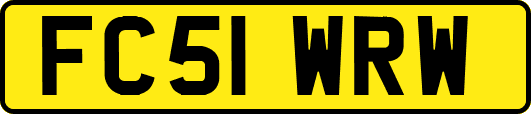 FC51 WRW